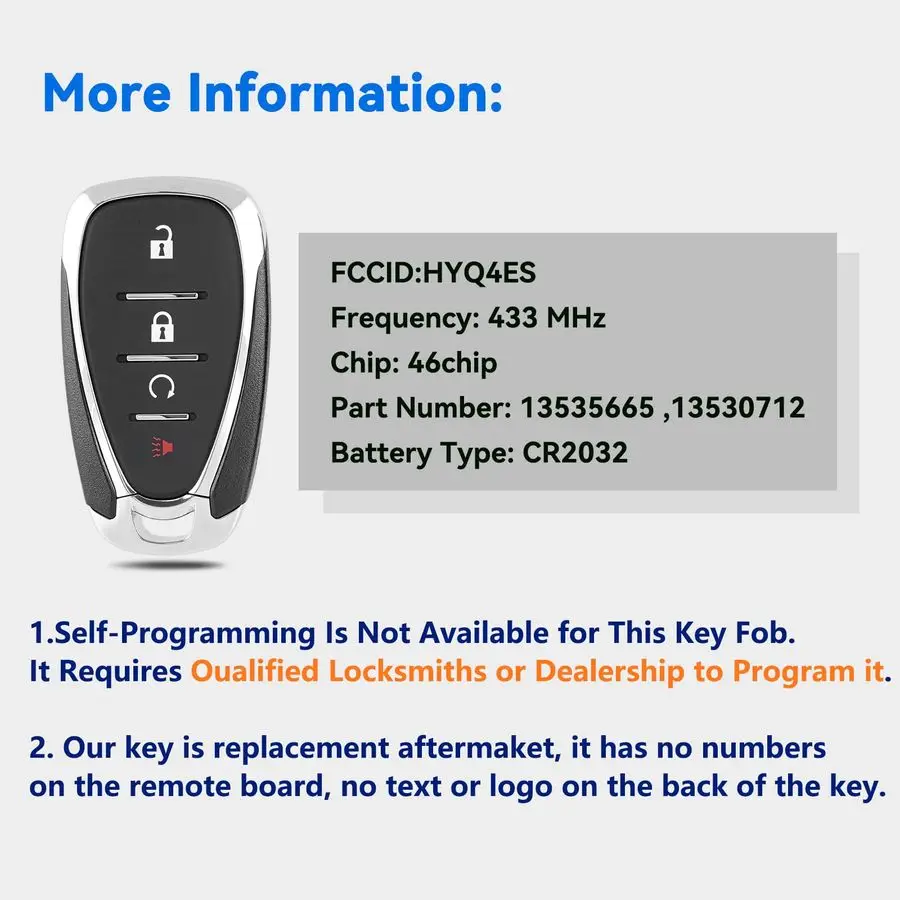 More Information:

FCCID:HYQ4ES
Frequency: 433 MHz
Chip: 46chip
Part Number: 13535665 ,13530712
Battery Type: CR2032

1.Self-Programming Is Not Available for This Key Fob. It Requires Oualified Locksmiths or Dealership to Program it.

2. Our key is replacement aftermaket, it has no numbers on the remote board, no text or logo on the back of the key.